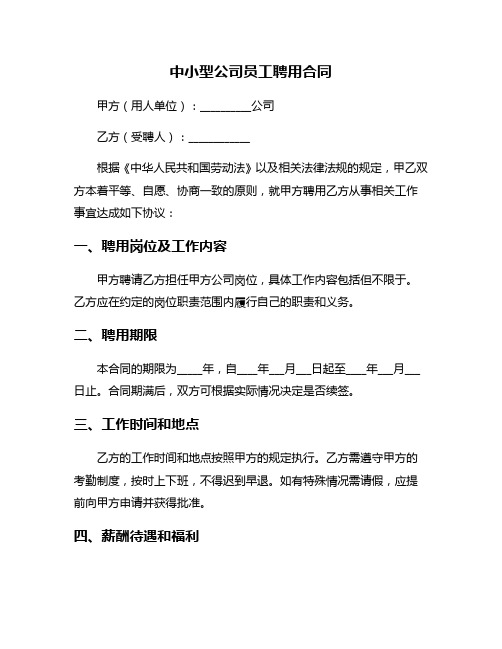 中小型公司员工聘用合同

甲方（用人单位）：________公司

乙方（受聘人）：__________

根据《中华人民共和国劳动法》以及相关法律法规的规定，甲乙双方本着平等、自愿、协商一致的原则，就甲方聘用乙方从事相关工作事宜达成如下协议：

一、聘用岗位及工作内容

甲方聘请乙方担任甲方公司岗位，具体工作内容包括但不限于。乙方应在约定的岗位职责范围内履行自己的职责和义务。

二、聘用期限

本合同的期限为____年，自___年__月__日起至___年__月__日止。合同期满后，双方可根据实际情况决定是否续签。

三、工作时间和地点

乙方的工作时间和地点按照甲方的规定执行。乙方需遵守甲方的考勤制度，按时上下班，不得迟到早退。如有特殊情况需请假，应提前向甲方申请并获得批准。

四、薪酬待遇和福利